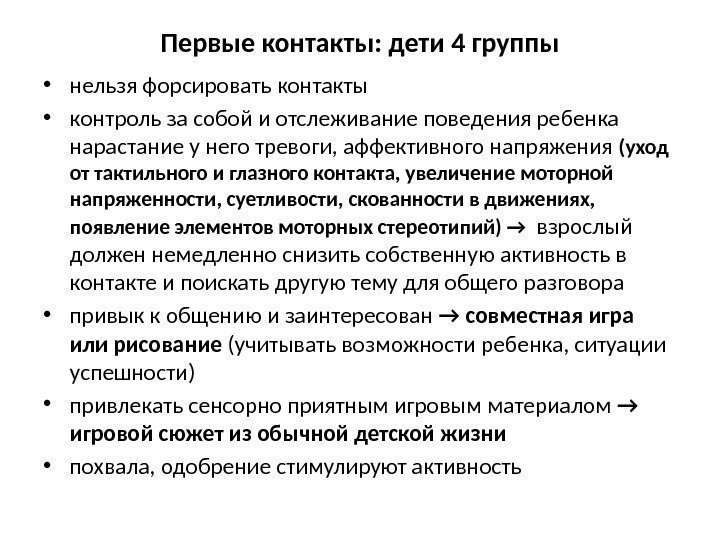 Первые контакты: дети 4 группы

• нельзя форсировать контакты

• контроль за собой и отслеживание поведения ребенка нарастание у него тревоги, аффективного напряжения (уход от тактильного и глазного контакта, увеличение моторной напряженности, суетливости, скованности в движениях, появление элементов моторных стереотипий) → взрослый должен немедленно снизить собственную активность в контакте и поискать другую тему для общего разговора

• привык к общению и заинтересован → совместная игра или рисование (учитывать возможности ребенка, ситуации успешности)

• привлекать сенсорно приятным игровым материалом → игровой сюжет из обычной детской жизни

• похвала, одобрение стимулируют активность